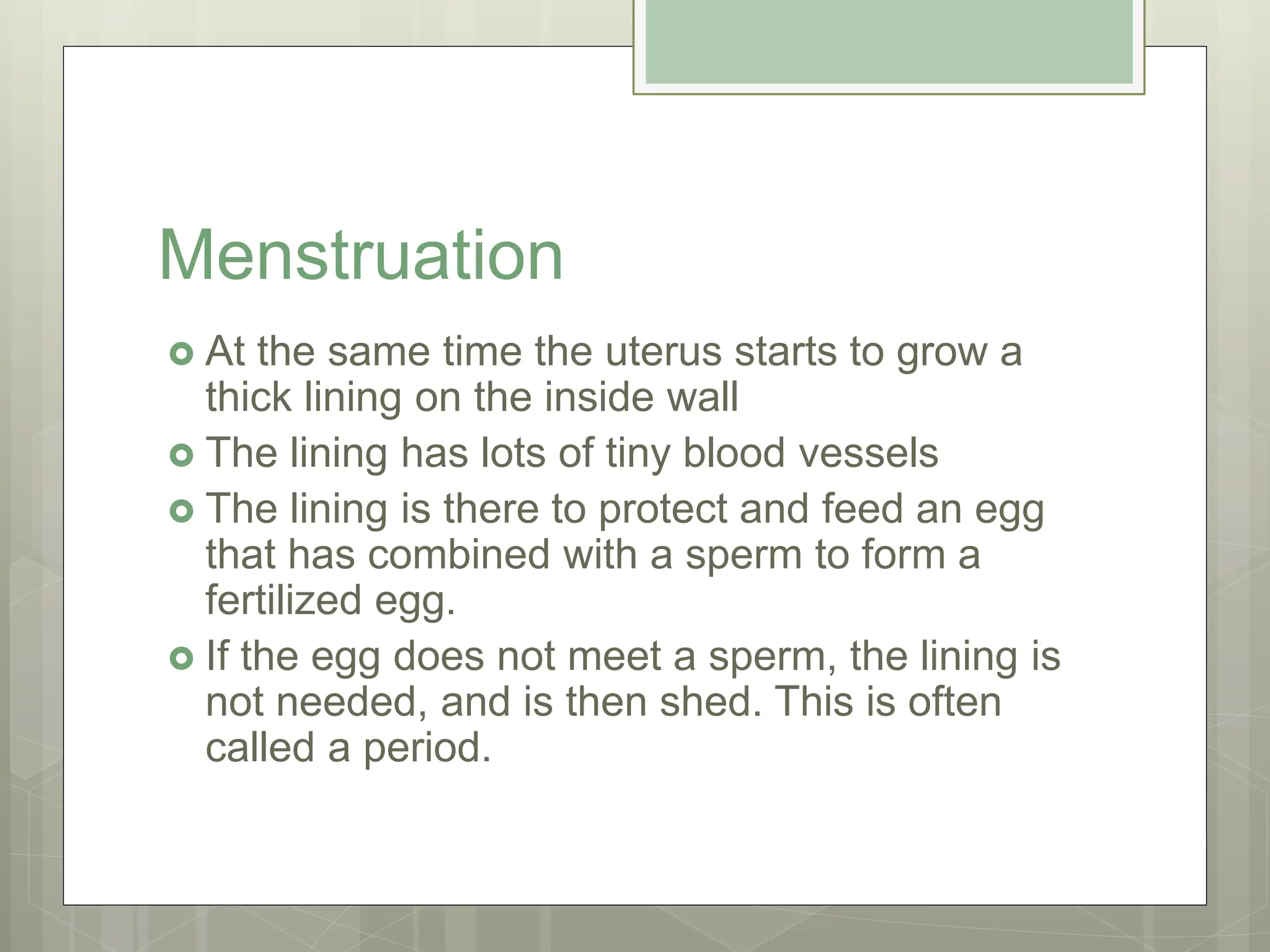 Menstruation

- At the same time the uterus starts to grow a thick lining on the inside wall
- The lining has lots of tiny blood vessels
- The lining is there to protect and feed an egg that has combined with a sperm to form a fertilized egg.
- If the egg does not meet a sperm, the lining is not needed, and is then shed. This is often called a period.